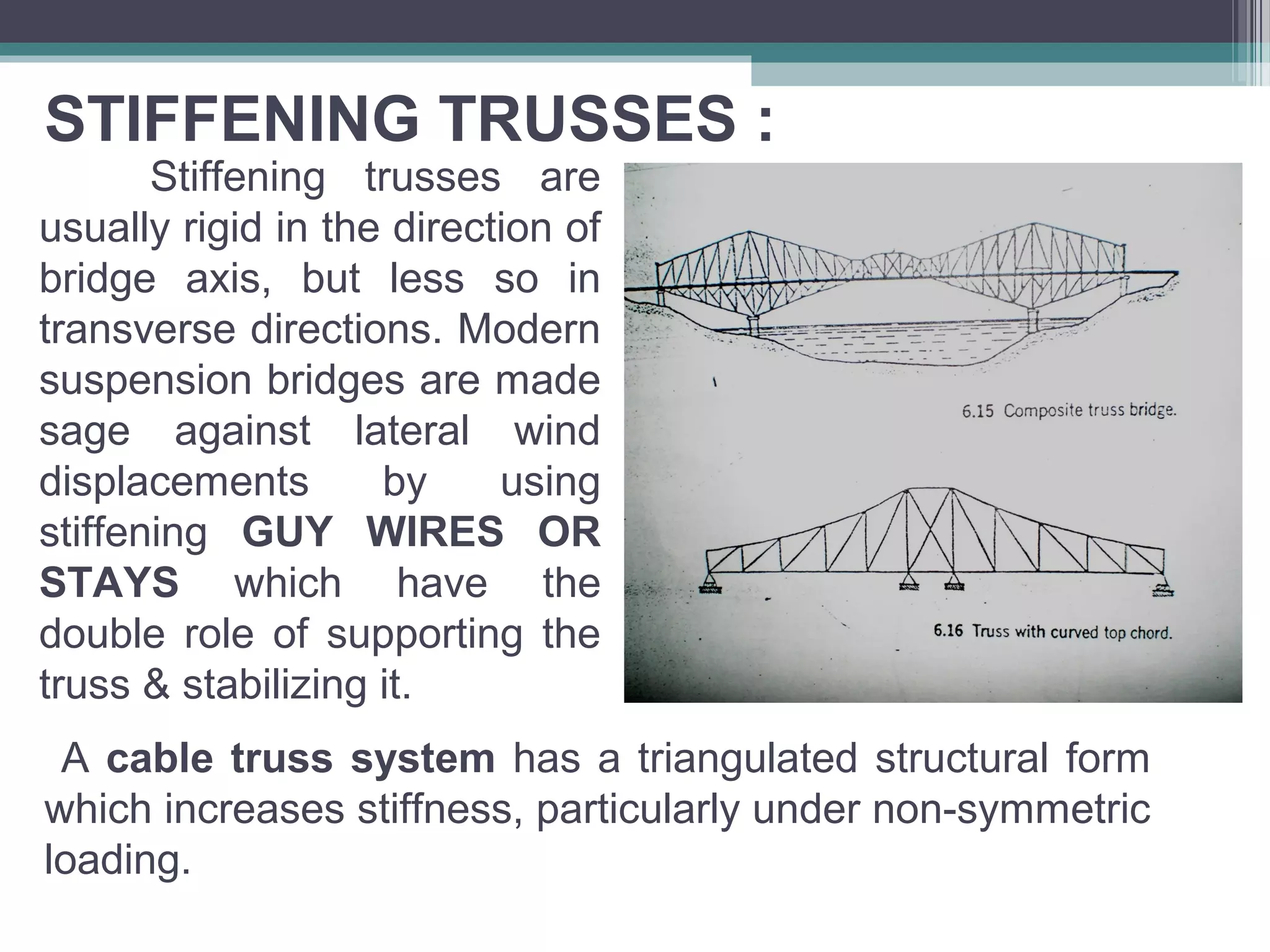 STIFFENING TRUSSES :

Stiffening trusses are usually rigid in the direction of bridge axis, but less so in transverse directions. Modern suspension bridges are made sage against lateral wind displacements by using stiffening GUY WIRES OR STAYS which have the double role of supporting the truss & stabilizing it.

6.15 Composite truss bridge.

6.16 Truss with curved top chord.

A cable truss system has a triangulated structural form which increases stiffness, particularly under non-symmetric loading.